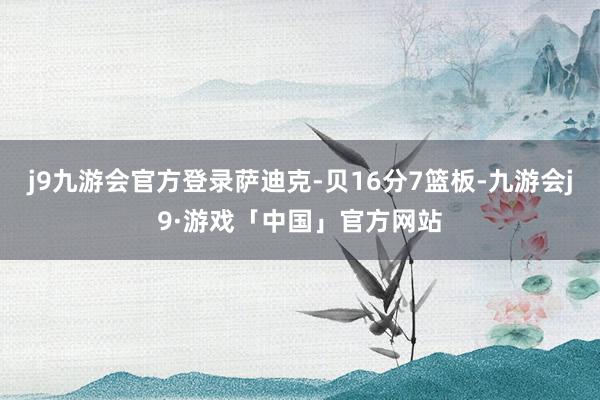 j9九游会官方登录萨迪克-贝16分7篮板-九游会j9·游戏「中国」官方网站